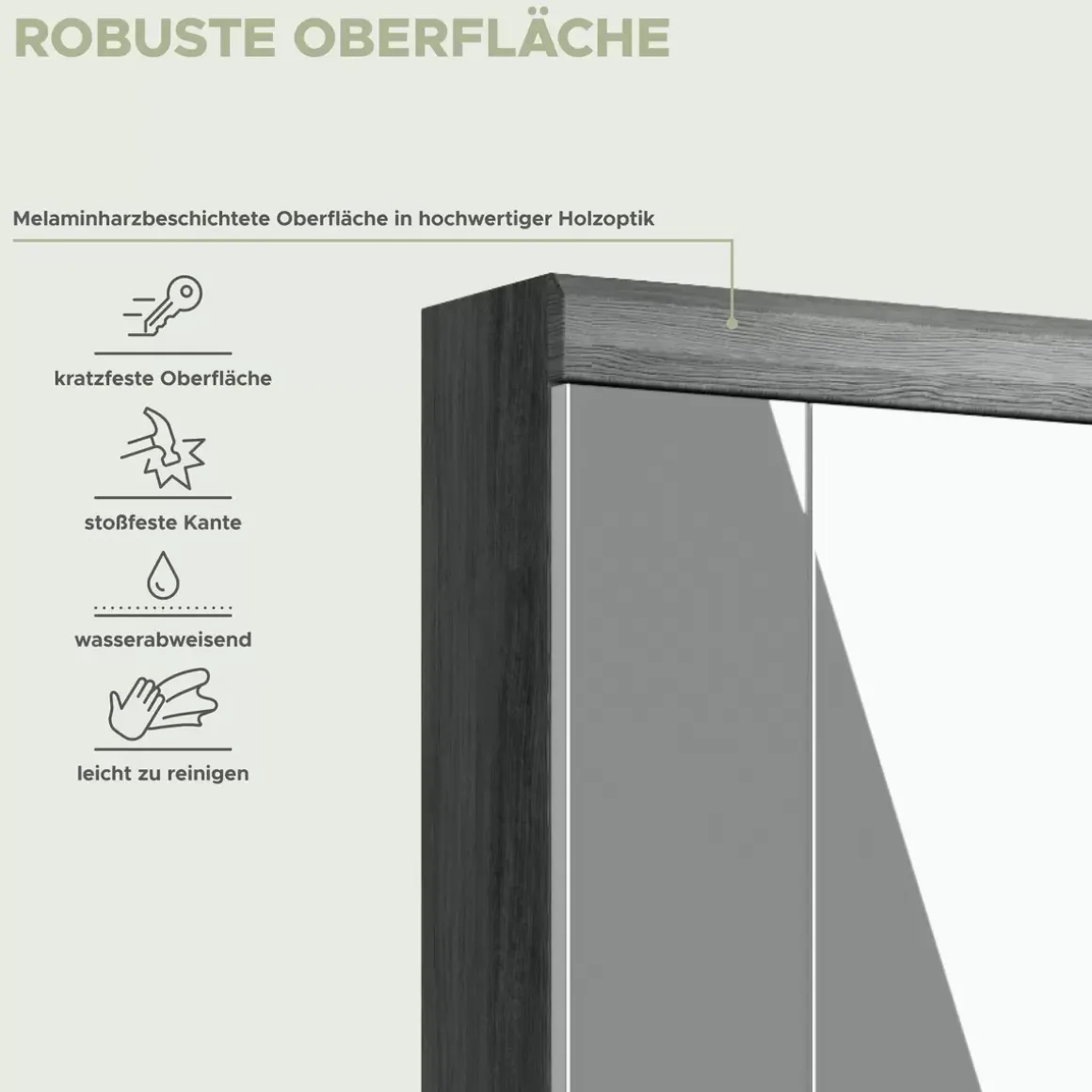 ROBUSTE OBERFLÄCHE

Melaminharzbeschichtete Oberfläche in hochwertiger Holzoptik

kratzfeste Oberfläche

stoßfeste Kante

wasserabweisend

leicht zu reinigen